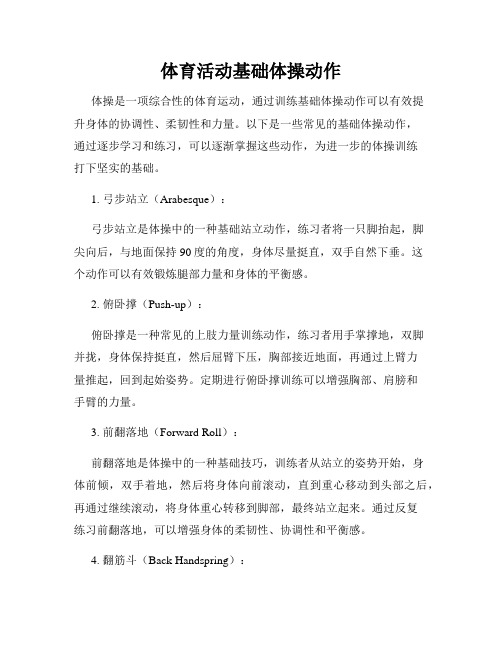 体育活动基础体操动作

体操是一项综合性的体育运动，通过训练基础体操动作可以有效提升身体的协调性、柔韧性和力量。以下是一些常见的基础体操动作，通过逐步学习和练习，可以逐渐掌握这些动作，为进一步的体操训练打下坚实的基础。

1. 弓步站立（Arabesque）：

弓步站立是体操中的一种基础站立动作，练习者将一只脚抬起，脚尖向后，与地面保持 90 度的角度，身体尽量挺直，双手自然下垂。这个动作可以有效锻炼腿部力量和身体的平衡感。

2. 俯卧撑（Push-up）：

俯卧撑是一种常见的上肢力量训练动作，练习者用手掌撑地，双脚并拢，身体保持挺直，然后屈臂下压，胸部接近地面，再通过上臂力量推起，回到起始姿势。定期进行俯卧撑训练可以增强胸部、肩膀和手臂的力量。

3. 前翻落地（Forward Roll）：

前翻落地是体操中的一种基础技巧，训练者从站立的姿势开始，身体前倾，双手着地，然后将身体向前滚动，直到重心移动到头部之后，再通过继续滚动，将身体重心转移到脚部，最终站立起来。通过反复练习前翻落地，可以增强身体的柔韧性、协调性和平衡感。

4. 翻筋斗（Back Handspring）：